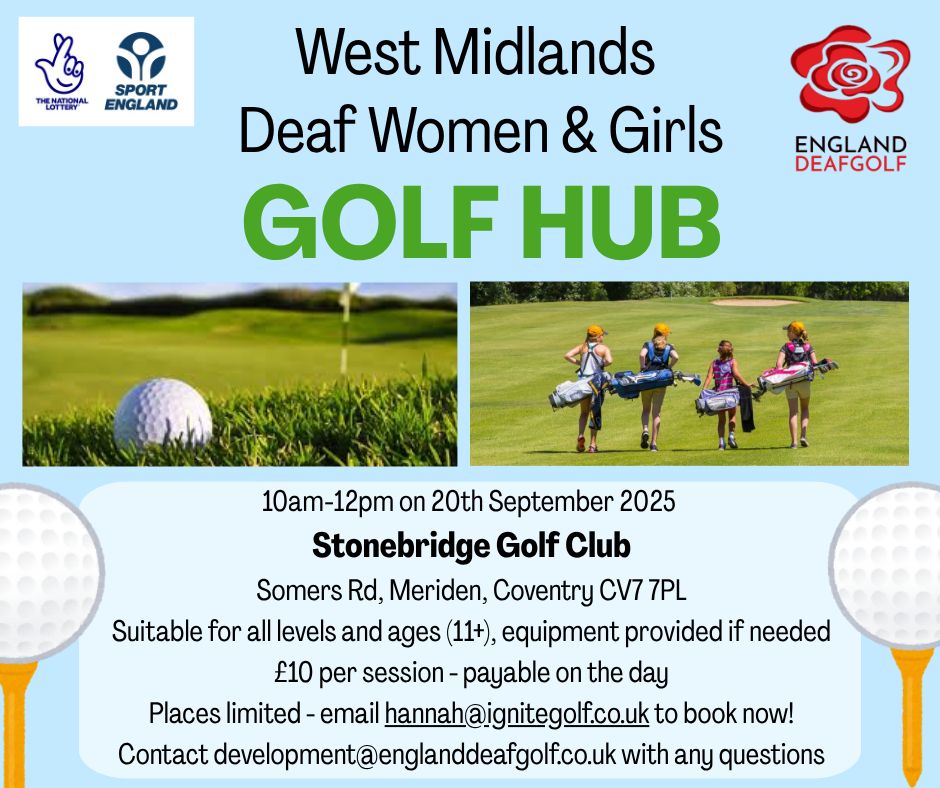 THE NATIONAL LOTTERY

SPORT ENGLAND

West Midlands
Deaf Women & Girls

GOLF HUB

ENGLAND
DEAFGOLF

10am-12pm on 20th September 2025

Stonebridge Golf Club

Somers Rd, Meriden, Coventry CV7 7PL

Suitable for all levels and ages (11+), equipment provided if needed

£10 per session - payable on the day

Places limited - email hannah@ignitegolf.co.uk to book now!

Contact development@englanddeafgolf.co.uk with any questions